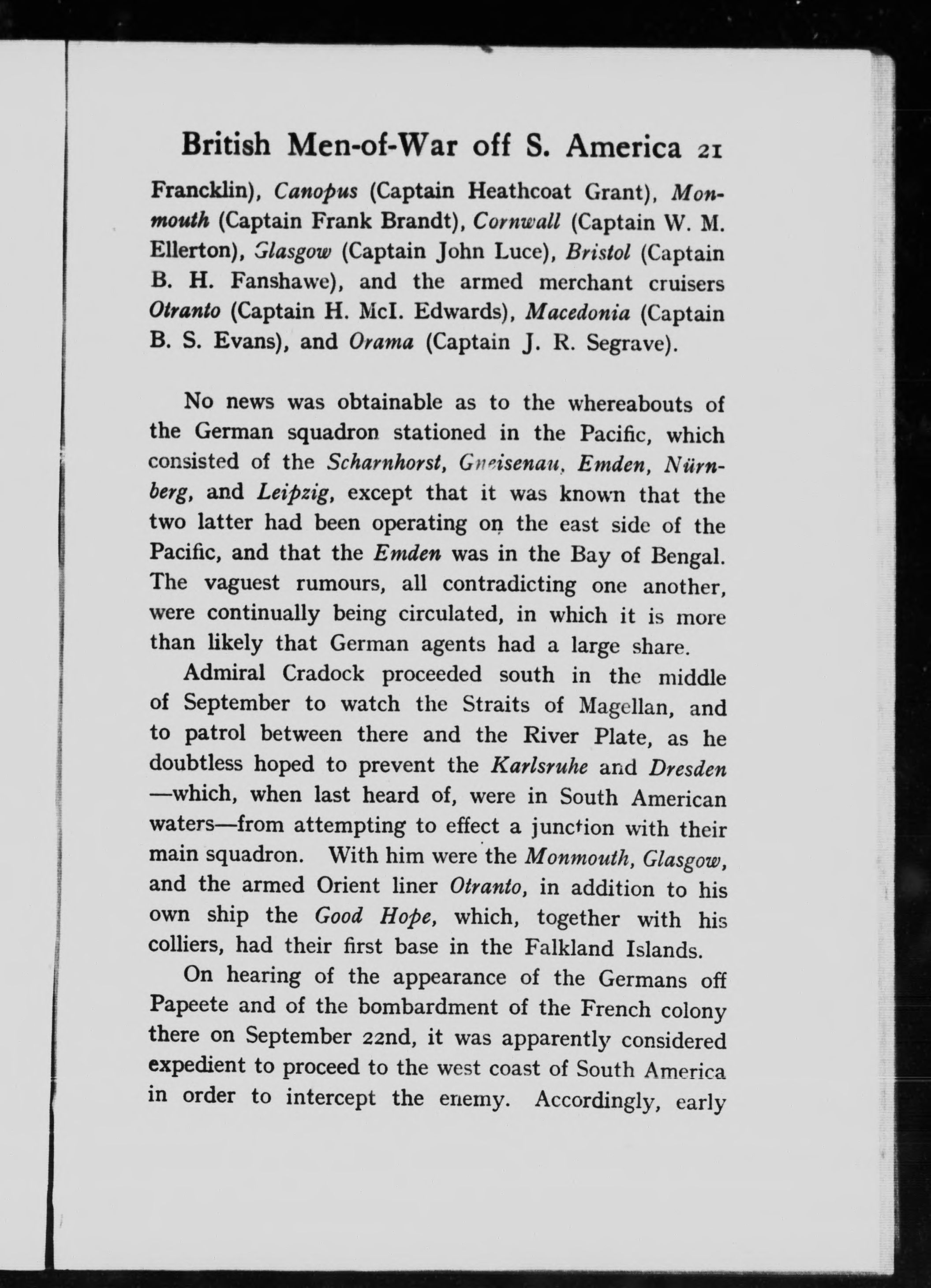 British Men-of-War off S. America 21

Francklin), Canopus (Captain Heathcoat Grant), Monmouth (Captain Frank Brandt), Cornwall (Captain W. M. Ellerton), Glasgow (Captain John Luce), Bristol (Captain B. H. Fanshawe), and the armed merchant cruisers Otranto (Captain H. McI. Edwards), Macedonia (Captain B. S. Evans), and Orama (Captain J. R. Segrave).

No news was obtainable as to the whereabouts of the German squadron stationed in the Pacific, which consisted of the Scharnhorst, Gneisenau, Emden, Nürnberg, and Leipzig, except that it was known that the two latter had been operating on the east side of the Pacific, and that the Emden was in the Bay of Bengal. The vaguest rumours, all contradicting one another, were continually being circulated, in which it is more than likely that German agents had a large share.

Admiral Cradock proceeded south in the middle of September to watch the Straits of Magellan, and to patrol between there and the River Plate, as he doubtless hoped to prevent the Karlsruhe and Dresden —which, when last heard of, were in South American waters—from attempting to effect a junction with their main squadron. With him were the Monmouth, Glasgow, and the armed Orient liner Otranto, in addition to his own ship the Good Hope, which, together with his colliers, had their first base in the Falkland Islands.

On hearing of the appearance of the Germans off Papeete and of the bombardment of the French colony there on September 22nd, it was apparently considered expedient to proceed to the west coast of South America in order to intercept the enemy. Accordingly, early